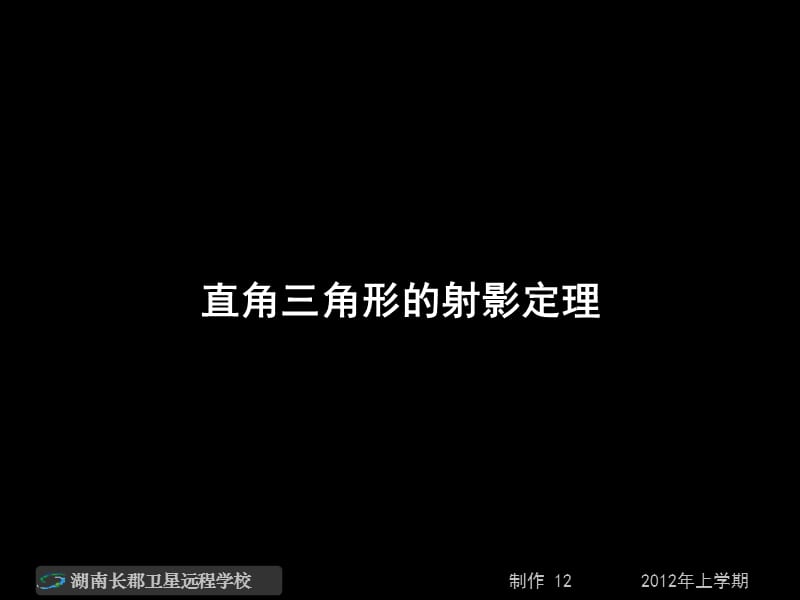 直角三角形的射影定理

湖南长郡卫星远程学校

制作 12

2012年上学期